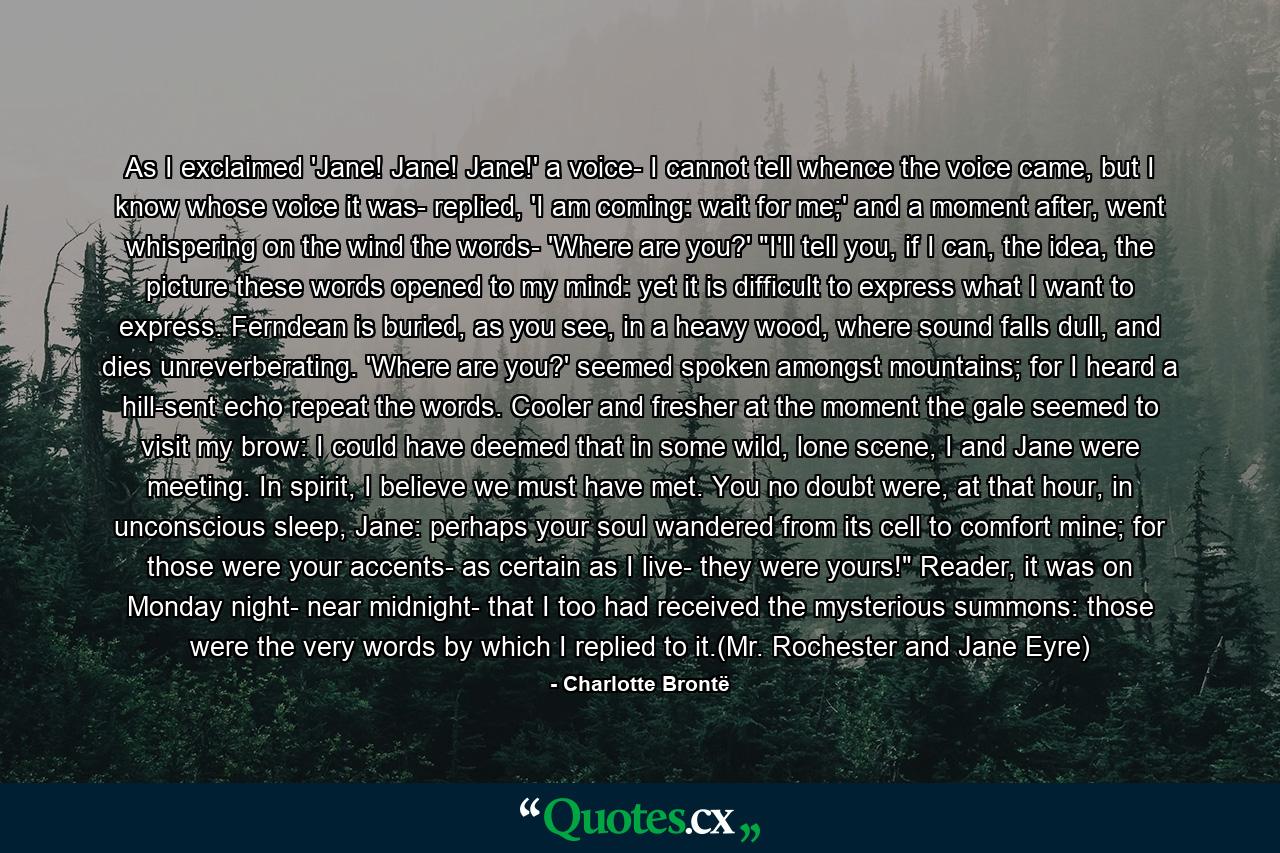 As I exclaimed 'Jane! Jane! Jane!' a voice- I cannot tell whence the voice came, but I know whose voice it was- replied, 'I am coming: wait for me;' and a moment after, went whispering on the wind the words- 'Where are you?' "I'll tell you, if I can, the idea, the picture these words opened to my mind: yet it is difficult to express what I want to express. Ferndean is buried, as you see, in a heavy wood, where sound falls dull, and dies unreverberating. 'Where are you?' seemed spoken amongst mountains; for I heard a hill-sent echo repeat the words. Cooler and fresher at the moment the gale seemed to visit my brow: I could have deemed that in some wild, lone scene, I and Jane were meeting. In spirit, I believe we must have met. You no doubt were, at that hour, in unconscious sleep, Jane: perhaps your soul wandered from its cell to comfort mine; for those were your accents- as certain as I live- they were yours!" Reader, it was on Monday night- near midnight- that I too had received the mysterious summons: those were the very words by which I replied to it.(Mr. Rochester and Jane Eyre)

- Charlotte Brontë

“Quotes.cx„